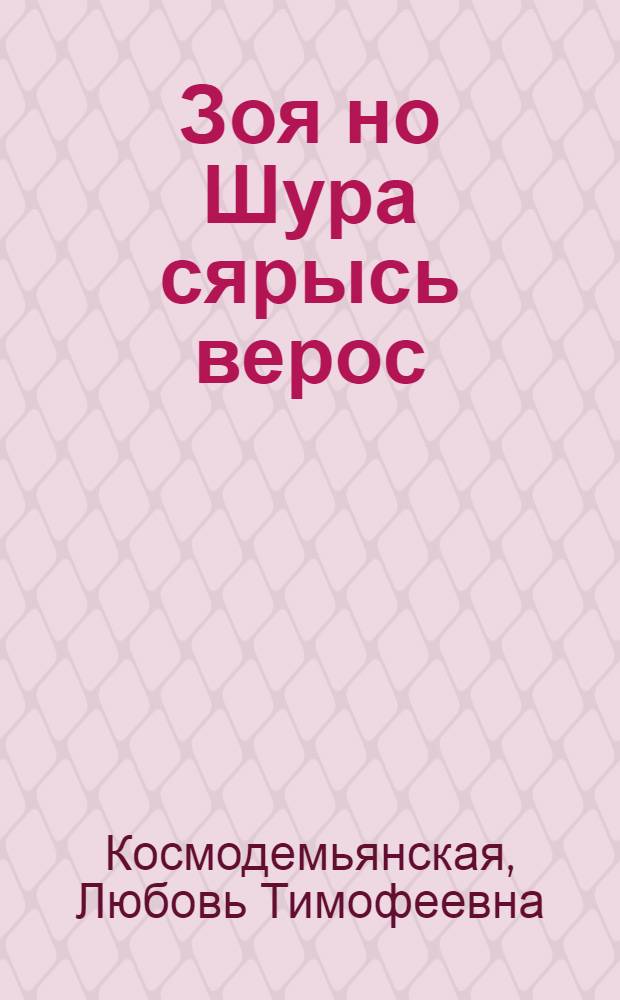 Зоя но Шура сярысь верос

Космодемьянская, Любовь Тимофеевна